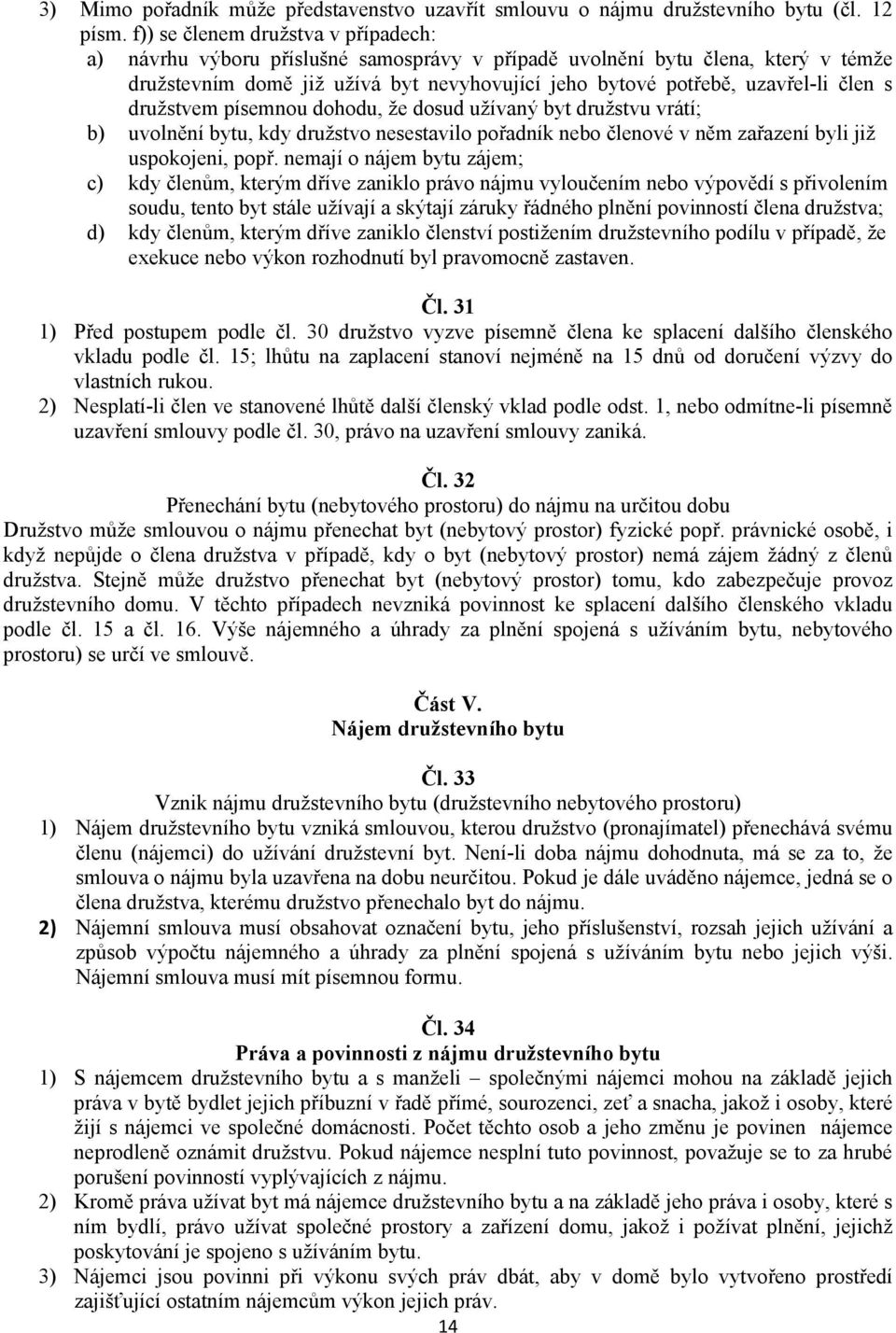 3) Mimo pořadník může představenstvo uzavřít smlouvu o nájmu družstevního bytu (čl. 12 písm. f)) se členem družstva v případech:

a) návrhu výboru příslušné samosprávy v případě uvolnění bytu člena, který v témže družstevním domě již užívá byt nevyhovující jeho bytové potřebě, uzavřel-li člen s družstvem písemnou dohodu, že dosud užívaný byt družstvu vrátí;

b) uvolnění bytu, kdy družstvo nesestavilo pořadník nebo členové v něm zařazení byli již uspokojeni, popř. nemají o nájem bytu zájem;

c) kdy členům, kterým dříve zaniklo právo nájmu vyloučením nebo výpovědí s přivolením soudu, tento byt stále užívají a skýtají záruky řádného plnění povinností člena družstva;

d) kdy členům, kterým dříve zaniklo členství postižením družstevního podílu v případě, že exekuce nebo výkon rozhodnutí byl pravomocně zastaven.

Čl. 31

1) Před postupem podle čl. 30 družstvo vyzve písemně člena ke splacení dalšího členského vkladu podle čl. 15; lhůtu na zaplacení stanoví nejméně na 15 dnů od doručení výzvy do vlastních rukou.

2) Nesplatí-li člen ve stanovené lhůtě další členský vklad podle odst. 1, nebo odmítne-li písemně uzavření smlouvy podle čl. 30, právo na uzavření smlouvy zaniká.

Čl. 32

Přenechání bytu (nebytového prostoru) do nájmu na určitou dobu

Družstvo může smlouvou o nájmu přenechat byt (nebytový prostor) fyzické popř. právnické osobě, i když nepůjde o člena družstva v případě, kdy o byt (nebytový prostor) nemá zájem žádný z členů družstva. Stejně může družstvo přenechat byt (nebytový prostor) tomu, kdo zabezpečuje provoz družstevního domu. V těchto případech nevzniká povinnost ke splacení dalšího členského vkladu podle čl. 15 a čl. 16. Výše nájemného a úhrady za plnění spojená s užíváním bytu, nebytového prostoru) se určí ve smlouvě.

Část V.

Nájem družstevního bytu

Čl. 33

Vznik nájmu družstevního bytu (družstevního nebytového prostoru)

1) Nájem družstevního bytu vzniká smlouvou, kterou družstvo (pronajímatel) přenechává svému členu (nájemci) do užívání družstevní byt. Není-li doba nájmu dohodnuta, má se za to, že smlouva o nájmu byla uzavřena na dobu neurčitou. Pokud je dále uváděno nájemce, jedná se o člena družstva, kterému družstvo přenechalo byt do nájmu.

2) Nájemní smlouva musí obsahovat označení bytu, jeho příslušenství, rozsah jejich užívání a způsob výpočtu nájemného a úhrady za plnění spojená s užíváním bytu nebo jejich výši. Nájemní smlouva musí mít písemnou formu.

Čl. 34

Práva a povinnosti z nájmu družstevního bytu

1) S nájemcem družstevního bytu a s manželi – společnými nájemci mohou na základě jejich práva v bytě bydlet jejich příbuzní v řadě přímé, sourozenci, zeť a snacha, jakož i osoby, které žijí s nájemci ve společné domácnosti. Počet těchto osob a jeho změnu je povinen nájemce neprodleně oznámit družstvu. Pokud nájemce nesplní tuto povinnost, považuje se to za hrubé porušení povinností vyplývajících z nájmu.

2) Kromě práva užívat byt má nájemce družstevního bytu na základě jeho práva i osoby, které s ním bydlí, právo užívat společné prostory a zařízení domu, jakož i požívat plnění, jejichž poskytování je spojeno s užíváním bytu.

3) Nájemci jsou povinni při výkonu svých práv dbát, aby v domě bylo vytvořeno prostředí zajišťující ostatním nájemcům výkon jejich práv.

14